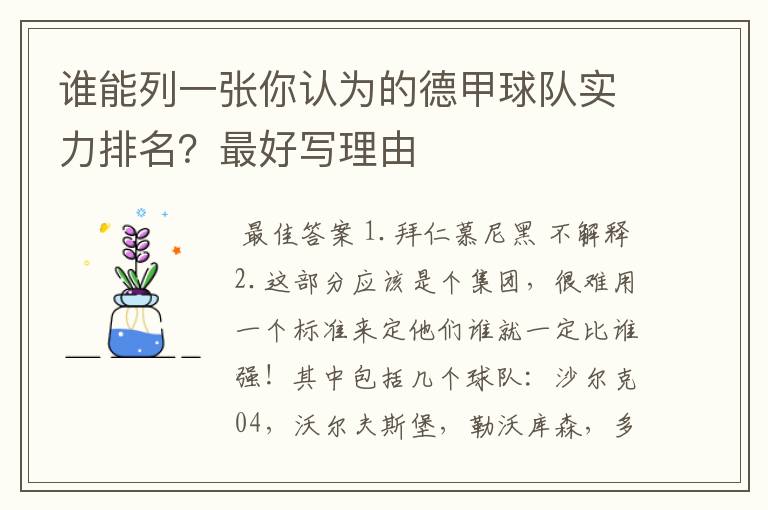 谁能列一张你认为的德甲球队实力排名？最好写理由

最佳答案 1. 拜仁慕尼黑 不解释 2. 这部分应该是个集团，很难用一个标准来定他们谁就一定比谁强！其中包括几个球队：沙尔克04，沃尔夫斯堡，勒沃库森，多